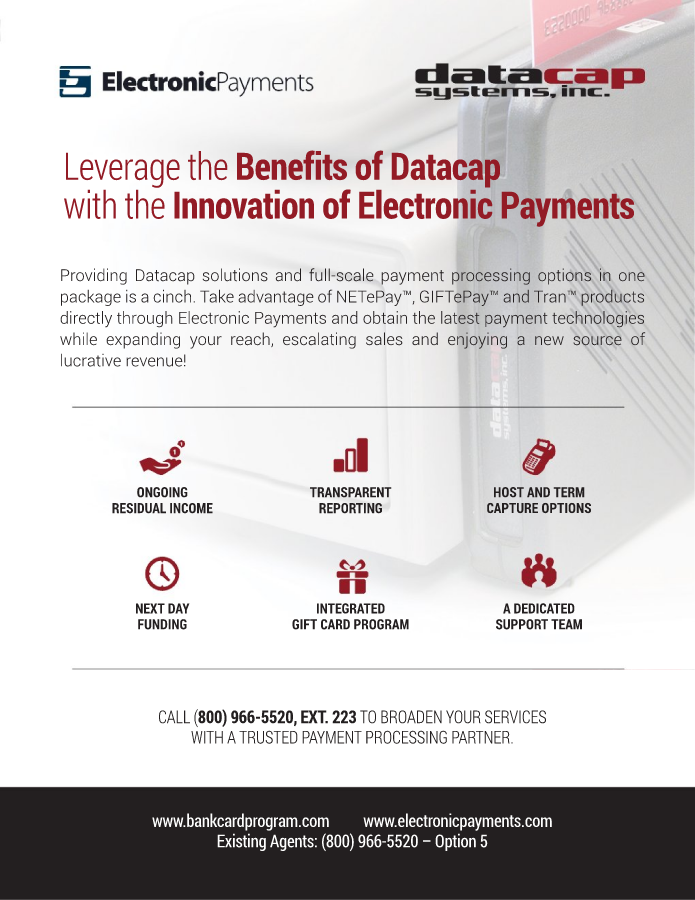 ElectronicPayments

datacap systems, inc.

Leverage the Benefits of Datacap with the Innovation of Electronic Payments

Providing Datacap solutions and full-scale payment processing options in one package is a cinch. Take advantage of NETePay™, GIFTePay™ and Tran™ products directly through Electronic Payments and obtain the latest payment technologies while expanding your reach, escalating sales and enjoying a new source of lucrative revenue!

ONGOING
RESIDUAL INCOME

TRANSPARENT
REPORTING

HOST AND TERM
CAPTURE OPTIONS

NEXT DAY
FUNDING

INTEGRATED
GIFT CARD PROGRAM

A DEDICATED
SUPPORT TEAM

CALL (800) 966-5520, EXT. 223 TO BROADEN YOUR SERVICES WITH A TRUSTED PAYMENT PROCESSING PARTNER.

www.bankcardprogram.com www.electronicpayments.com
Existing Agents: (800) 966-5520 – Option 5